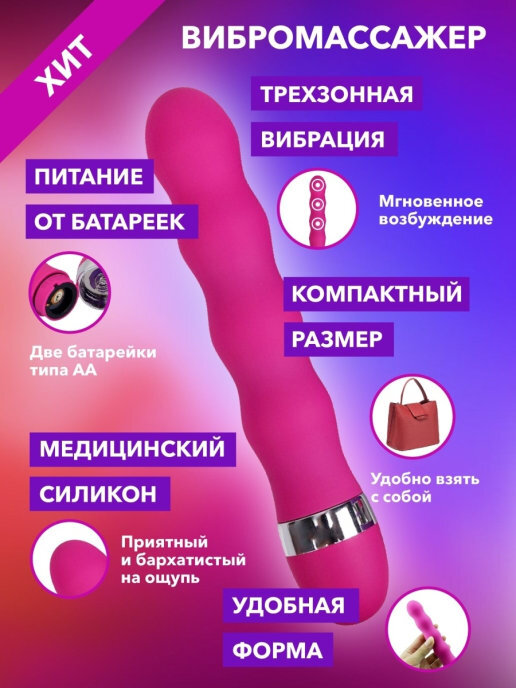 ХИТ

ВИБРОМАССАЖЕР

ТРЕХЗОННАЯ
ВИБРАЦИЯ

Мгновенное возбуждение

ПИТАНИЕ
ОТ БАТАРЕЕК

Две батарейки типа АА

КОМПАКТНЫЙ
РАЗМЕР

Удобно взять с собой

МЕДИЦИНСКИЙ
СИЛИКОН

Приятный и бархатистый на ощупь

УДОБНАЯ
ФОРМА